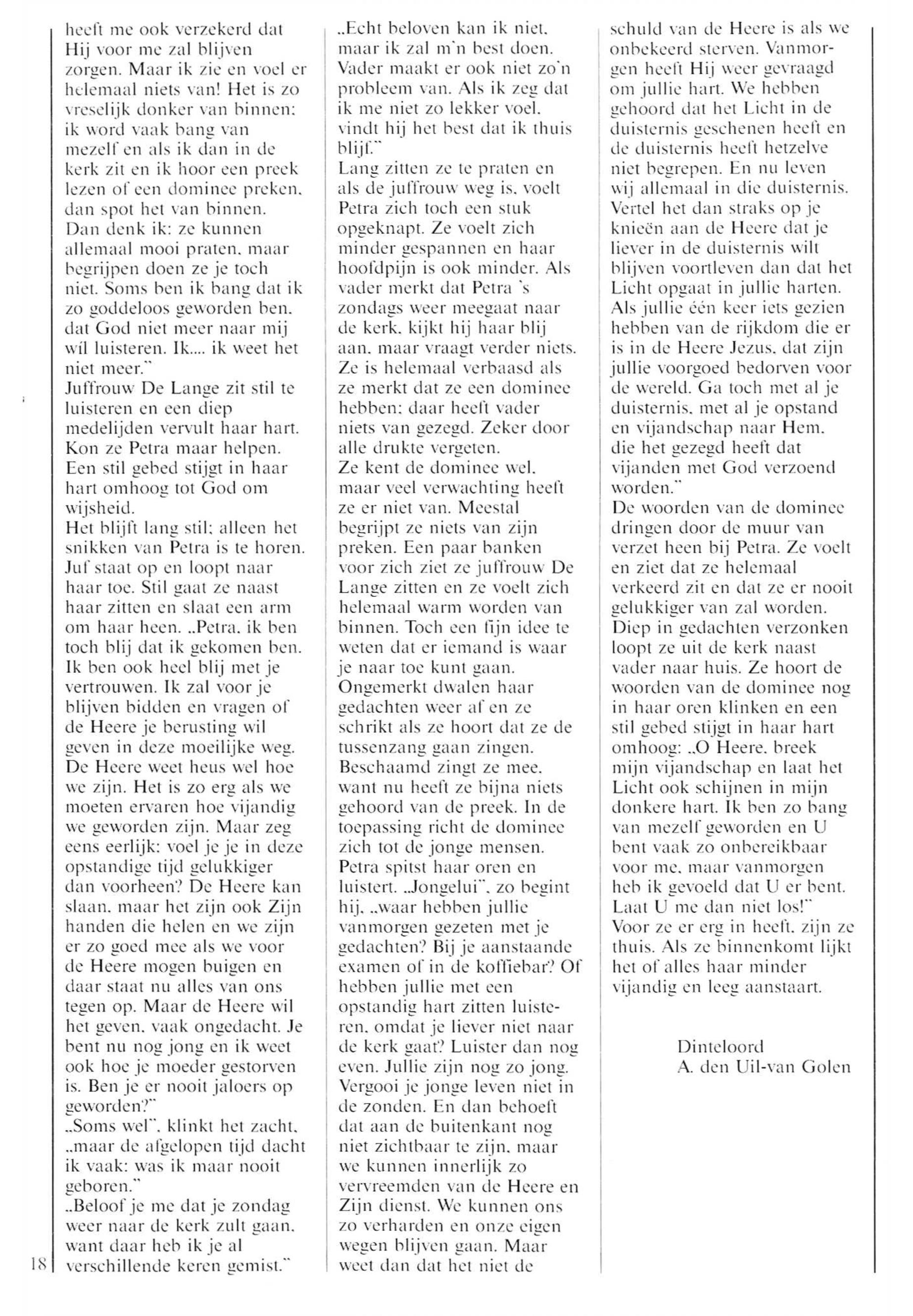 heeft me ook verzekerd dat Hij voor me zal blijven zorgen. Maar ik zie en voel er helemaal niets van! Het is zo vreselijk donker van binnen: ik word vaak bang van mezelf en als ik dan in de kerk zit en ik hoor een preek lezen of een dominee preken, dan spot het van binnen. Dan denk ik: ze kunnen allemaal mooi praten, maar begrijpen doen ze je toch niet. Soms ben ik bang dat ik zo goddeloos geworden ben, dat God niet meer naar mij wil luisteren. Ik.... ik weet het niet meer."
Juffrouw De Lange zit stil te luisteren en een diep medelijden vervult haar hart. Kon ze Petra maar helpen. Een stil gebed stijgt in haar hart omhoog tot God om wijsheid.
Het blijft lang stil; alleen het snikken van Petra is te horen. Juf staat op en loopt naar haar toe. Stil gaat ze naast haar zitten en slaat een arm om haar heen. „Petra, ik ben toch blij dat ik gekomen ben. Ik ben ook heel blij met je vertrouwen. Ik zal voor je blijven bidden en vragen of de Heere je berusting wil geven in deze moeilijke weg. De Heere weet heus wel hoe we zijn. Het is zo erg als we moeten ervaren hoe vijandig we geworden zijn. Maar zeg eens eerlijk: voel je je in deze opstandige tijd gelukkiger dan voorheen? De Heere kan slaan, maar het zijn ook Zijn handen die helen en we zijn er zo goed mee als we voor de Heere mogen buigen en daar staat nu alles van ons tegen op. Maar de Heere wil het geven, vaak ongedacht. Je bent nu nog jong en ik weet ook hoe je moeder gestorven is. Ben je er nooit jaloers op geworden?"
„Soms wel", klinkt het zacht, „maar de afgelopen tijd dacht ik vaak: was ik maar nooit geboren."
„Beloof je me dat je zondag weer naar de kerk zult gaan, want daar heb ik je al verschillende keren gemist."

„Echt beloven kan ik niet, maar ik zal m'n best doen. Vader maakt er ook niet zo'n probleem van. Als ik zeg dat ik me niet zo lekker voel, vindt hij het best dat ik thuis blijf."
Lang zitten ze te praten en als de juffrouw weg is, voelt Petra zich toch een stuk opgeknapt. Ze voelt zich minder gespannen en haar hoofdpijn is ook minder. Als vader merkt dat Petra 's zondags weer meegaat naar de kerk, kijkt hij haar blij aan, maar vraagt verder niets. Ze is helemaal verbaasd als ze merkt dat ze een dominee hebben: daar heeft vader niets van gezegd. Zeker door alle drukte vergeten.
Ze kent de dominee wel, maar veel verwachting heeft ze er niet van. Meestal begrijpt ze niets van zijn preken. Een paar banken voor zich ziet ze juffrouw De Lange zitten en ze voelt zich helemaal warm worden van binnen. Toch een fijn idee te weten dat er iemand is waar je naar toe kunt gaan. Ongemerkt dwalen haar gedachten weer af en ze schrikt als ze hoort dat ze de tussenzang gaan zingen. Beschaamd zingt ze mee, want nu heeft ze bijna niets gehoord van de preek. In de toepassing richt de dominee zich tot de jonge mensen. Petra spitst haar oren en luistert. „Jongelui", zo begint hij, „waar hebben jullie vanmorgen gezeten met je gedachten? Bij je aanstaande examen of in de koffiebar? Of hebben jullie met een opstandig hart zitten luisteren, omdat je liever niet naar de kerk gaat? Luister dan nog even. Jullie zijn nog zo jong. Vergooi je jonge leven niet in de zonden. En dan behoeft dat aan de buitenkant nog niet zichtbaar te zijn, maar we kunnen innerlijk zo vervreemden van de Heere en Zijn dienst. We kunnen ons zo verharden en onze eigen wegen blijven gaan. Maar weet dan dat het niet de

schuld van de Heere is als we onbekeerd sterven. Vanmorgen heeft Hij weer gevraagd om jullie hart. We hebben gehoord dat het Licht in de duisternis geschenen heeft en de duisternis heeft hetzelve niet begrepen. En nu leven wij allemaal in die duisternis. Vertel het dan straks op je knieën aan de Heere dat je liever in de duisternis wilt blijven voortleven dan dat het Licht opgaat in jullie harten. Als jullie één keer iets gezien hebben van de rijkdom die er is in de Heere Jezus, dat zijn jullie voorgoed bedorven voor de wereld. Ga toch met al je duisternis, met al je opstand en vijandschap naar Hem, die het gezegd heeft dat vijanden met God verzoend worden."
De woorden van de dominee dringen door de muur van verzet heen bij Petra. Ze voelt en ziet dat ze helemaal verkeerd zit en dat ze er nooit gelukkiger van zal worden. Diep in gedachten verzonken loopt ze uit de kerk naast vader naar huis. Ze hoort de woorden van de dominee nog in haar oren klinken en een stil gebed stijgt in haar hart omhoog: „O Heere, breek mijn vijandschap en laat het Licht ook schijnen in mijn donkere hart. Ik ben zo bang van mezelf geworden en U bent vaak zo onbereikbaar voor me, maar vanmorgen heb ik gevoeld dat U er bent. Laat U me dan niet los!"
Voor ze er erg in heeft, zijn ze thuis. Als ze binnenkomt lijkt het of alles haar minder vijandig en leeg aanstaart.

Dinteloord
A. den Uil-van Golen

18